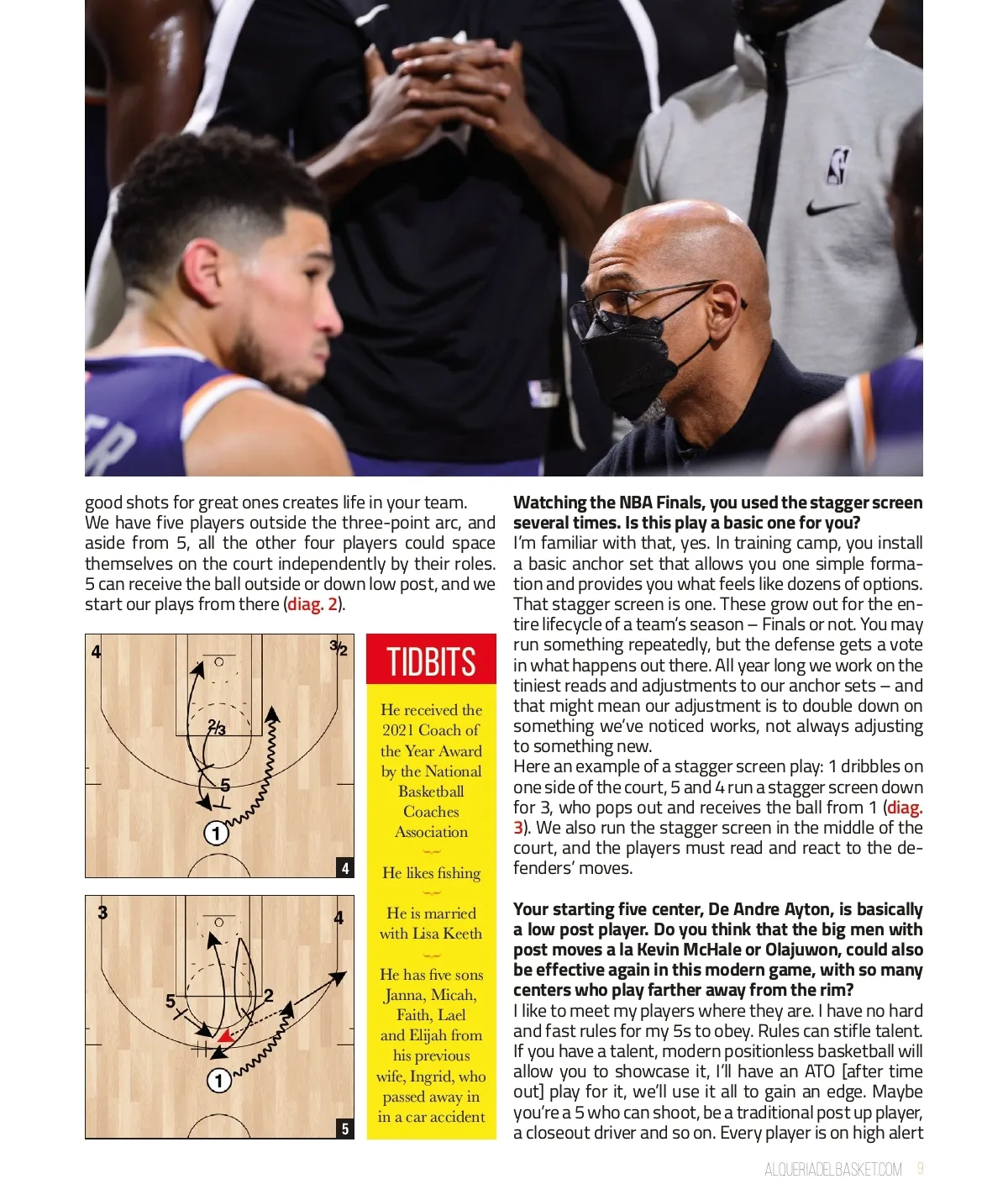 good shots for great ones creates life in your team. We have five players outside the three-point arc, and aside from 5, all the other four players could space themselves on the court independently by their roles. 5 can receive the ball outside or down low post, and we start our plays from there (diag. 2).

4

3/2

2/3

5

1

4

3

4

5

2

1

5

TIDBITS

He received the 2021 Coach of the Year Award by the National Basketball Coaches Association

He likes fishing

He is married with Lisa Keeth

He has five sons Janna, Micah, Faith, Lael and Elijah from his previous wife, Ingrid, who passed away in in a car accident

Watching the NBA Finals, you used the stagger screen several times. Is this play a basic one for you?
I'm familiar with that, yes. In training camp, you install a basic anchor set that allows you one simple formation and provides you what feels like dozens of options. That stagger screen is one. These grow out for the entire lifecycle of a team's season – Finals or not. You may run something repeatedly, but the defense gets a vote in what happens out there. All year long we work on the tiniest reads and adjustments to our anchor sets – and that might mean our adjustment is to double down on something we've noticed works, not always adjusting to something new.
Here an example of a stagger screen play: 1 dribbles on one side of the court, 5 and 4 run a stagger screen down for 3, who pops out and receives the ball from 1 (diag. 3). We also run the stagger screen in the middle of the court, and the players must read and react to the defenders' moves.

Your starting five center, De Andre Ayton, is basically a low post player. Do you think that the big men with post moves a la Kevin McHale or Olajuwon, could also be effective again in this modern game, with so many centers who play farther away from the rim?
I like to meet my players where they are. I have no hard and fast rules for my 5s to obey. Rules can stifle talent. If you have a talent, modern positionless basketball will allow you to showcase it, I'll have an ATO [after time out] play for it, we'll use it all to gain an edge. Maybe you're a 5 who can shoot, be a traditional post up player, a closeout driver and so on. Every player is on high alert

ALQUERIADELBASKET.COM 9